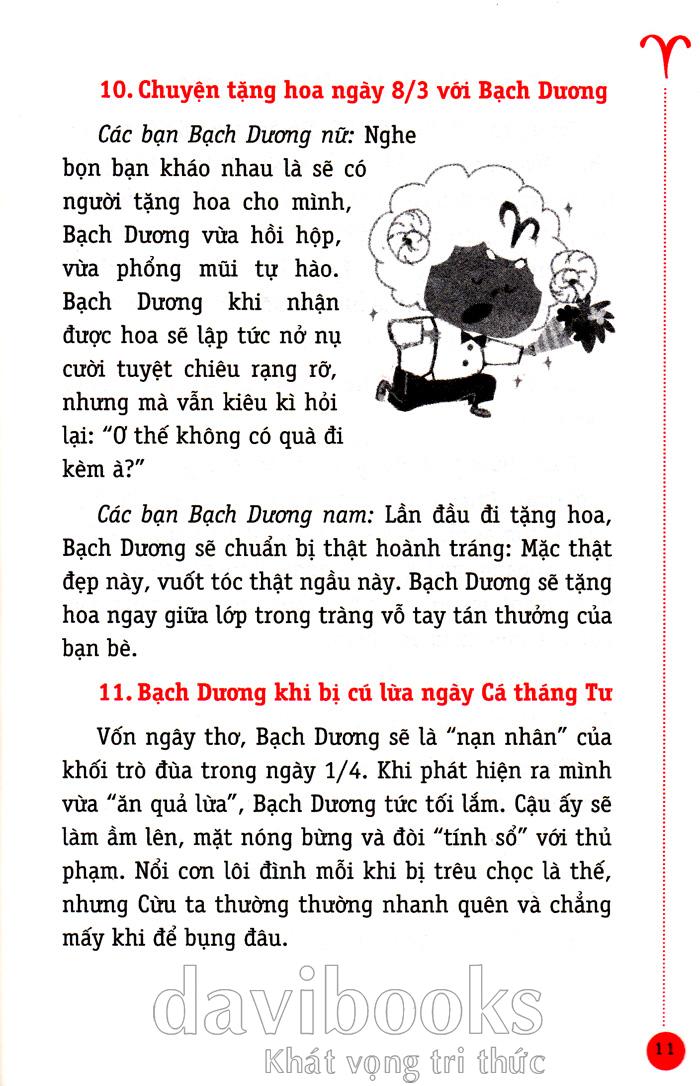 10. Chuyện tặng hoa ngày 8/3 với Bạch Dương

Các bạn Bạch Dương nữ: Nghe bọn bạn kháo nhau là sẽ có người tặng hoa cho mình, Bạch Dương vừa hồi hộp, vừa phổng mũi tự hào. Bạch Dương khi nhận được hoa sẽ lập tức nở nụ cười tuyệt chiêu rạng rỡ, nhưng mà vẫn kiêu kì hỏi lại: "Ơ thế không có quà đi kèm à?"

Các bạn Bạch Dương nam: Lần đầu đi tặng hoa, Bạch Dương sẽ chuẩn bị thật hoành tráng: Mặc thật đẹp này, vuốt tóc thật ngầu này. Bạch Dương sẽ tặng hoa ngay giữa lớp trong tràng vỗ tay tán thưởng của bạn bè.

11. Bạch Dương khi bị cú lừa ngày Cá tháng Tư

Vốn ngây thơ, Bạch Dương sẽ là "nạn nhân" của khối trò đùa trong ngày 1/4. Khi phát hiện ra mình vừa "ăn quả lừa", Bạch Dương tức tối lắm. Cậu ấy sẽ làm ầm lên, mặt nóng bừng và đòi "tính sổ" với thủ phạm. Nổi cơn lôi đình mỗi khi bị trêu chọc là thế, nhưng Cừu ta thường thường nhanh quên và chẳng mấy khi để bụng đâu.

davibooks
Khát vọng tri thức

11